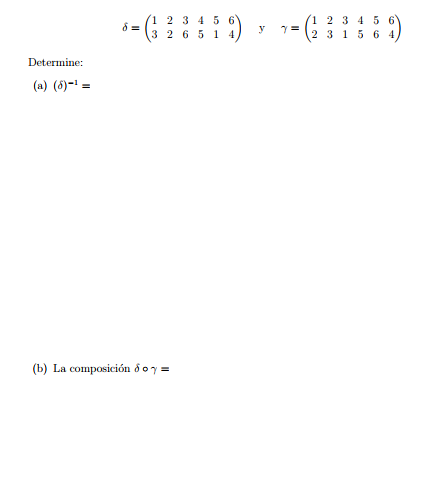 $\delta = \begin{pmatrix} 1 & 2 & 3 & 4 & 5 & 6 \\ 3 & 2 & 6 & 5 & 1 & 4 \end{pmatrix}$ y $\gamma = \begin{pmatrix} 1 & 2 & 3 & 4 & 5 & 6 \\ 2 & 3 & 1 & 5 & 6 & 4 \end{pmatrix}$

Determine:

(a) $(\delta)^{-1} =$

(b) La composición $\delta \circ \gamma =$